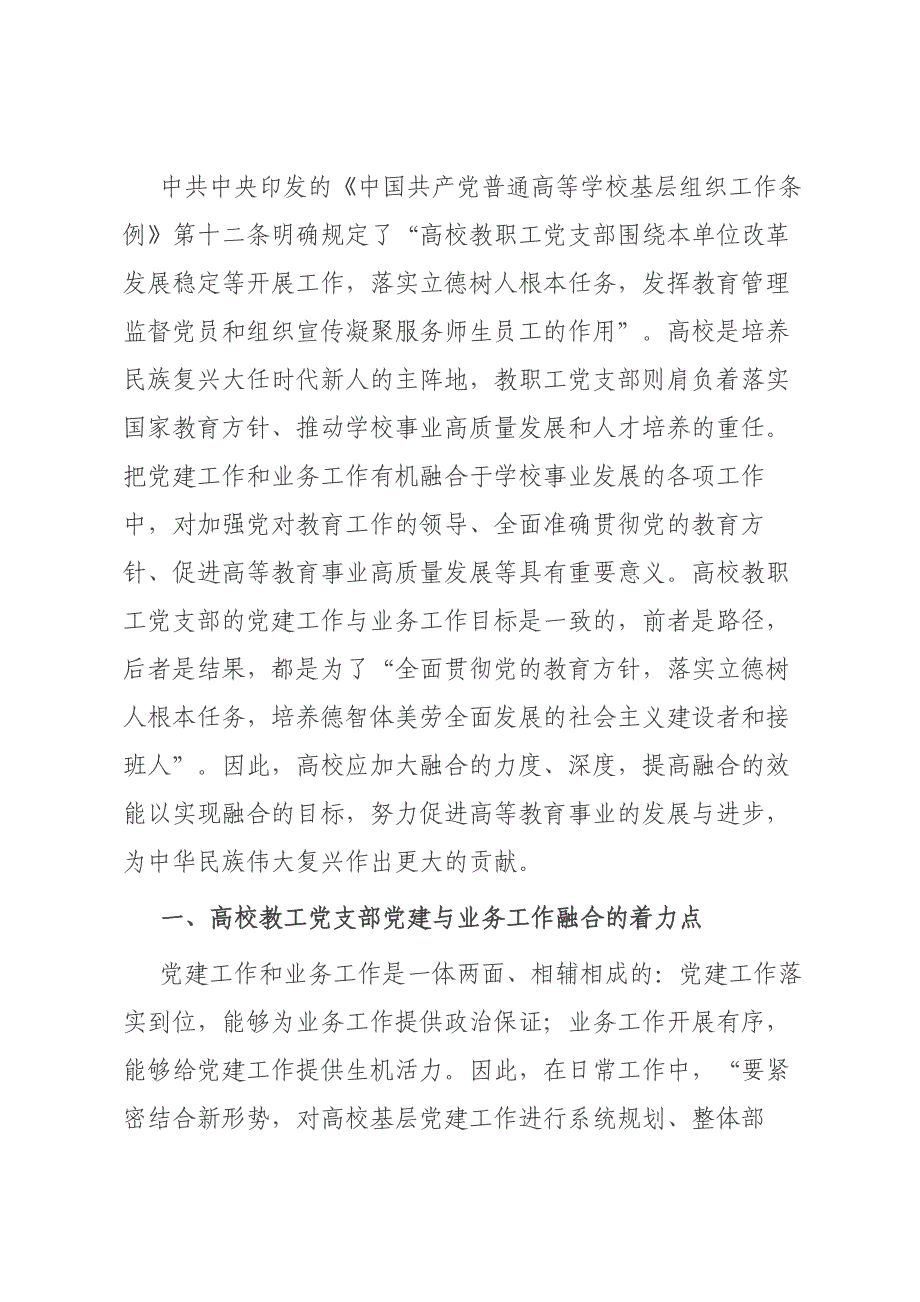 中共中央印发的《中国共产党普通高等学校基层组织工作条例》第十二条明确规定了“高校教职工党支部围绕本单位改革发展稳定等开展工作，落实立德树人根本任务，发挥教育管理监督党员和组织宣传凝聚服务师生员工的作用”。高校是培养民族复兴大任时代新人的主阵地，教职工党支部则肩负着落实国家教育方针、推动学校事业高质量发展和人才培养的重任。把党建工作和业务工作有机融合于学校事业发展的各项工作中，对加强党对教育工作的领导、全面准确贯彻党的教育方针、促进高等教育事业高质量发展等具有重要意义。高校教职工党支部的党建工作与业务工作目标是一致的，前者是路径，后者是结果，都是为了“全面贯彻党的教育方针，落实立德树人根本任务，培养德智体美劳全面发展的社会主义建设者和接班人”。因此，高校应加大融合的力度、深度，提高融合的效能以实现融合的目标，努力促进高等教育事业的发展与进步，为中华民族伟大复兴作出更大的贡献。

一、高校教工党支部党建与业务工作融合的着力点

党建工作和业务工作是一体两面、相辅相成的：党建工作落实到位，能够为业务工作提供政治保证；业务工作开展有序，能够给党建工作提供生机活力。因此，在日常工作中，“要紧密结合新形势，对高校基层党建工作进行系统规划、整体部